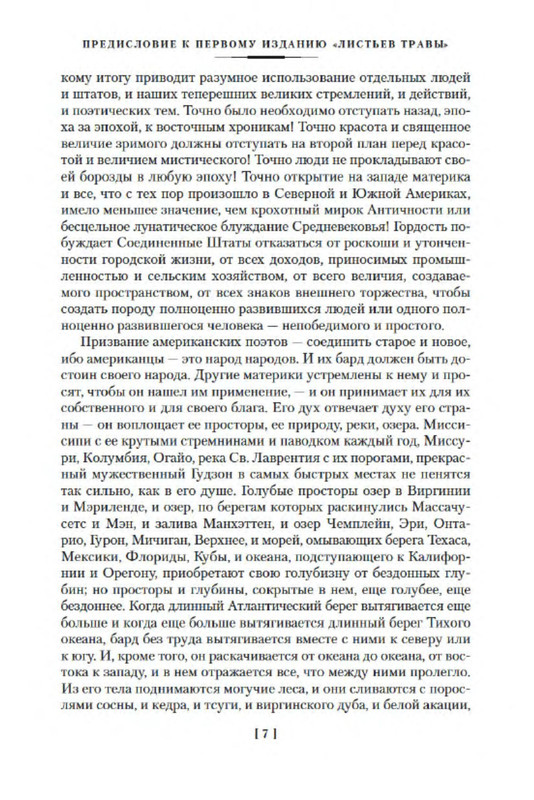 ПРЕДИСЛОВИЕ К ПЕРВОМУ ИЗДАНИЮ «ЛИСТЬЕВ ТРАВЫ»

кому итогу приводит разумное использование отдельных людей и штатов, и наших теперешних великих стремлений, и действий, и поэтических тем. Точно было необходимо отступать назад, эпоха за эпохой, к восточным хроникам! Точно красота и священное величие зримого должны отступать на второй план перед красотой и величием мистического! Точно люди не прокладывают своей борозды в любую эпоху! Точно открытие на западе материка и все, что с тех пор произошло в Северной и Южной Америках, имело меньшее значение, чем крохотный мирок Античности или бесцельное лунатическое блуждание Средневековья! Гордость побуждает Соединенные Штаты отказаться от роскоши и утонченности городской жизни, от всех доходов, приносимых промышленностью и сельским хозяйством, от всего величия, создаваемого пространством, от всех знаков внешнего торжества, чтобы создать породу полноценно развившихся людей или одного полноценно развившегося человека — непобедимого и простого.

Призвание американских поэтов — соединить старое и новое, ибо американцы — это народ народов. И их бард должен быть достоин своего народа. Другие материки устремлены к нему и просят, чтобы он нашел им применение, — и он принимает их для их собственного и для своего блага. Его дух отвечает духу его страны — он воплощает ее просторы, ее природу, реки, озера. Миссисипи с ее крутыми стремнинами и паводком каждый год, Миссури, Колумбия, Огайо, река Св. Лаврентия с их порогами, прекрасный мужественный Гудзон в самых быстрых местах не пенятся так сильно, как в его душе. Голубые просторы озер в Виргинии и Мэриленде, и озер, по берегам которых раскинулись Массачусетс и Мэн, и залива Манхэттен, и озер Чемплейн, Эри, Онтарио, Гурон, Мичиган, Верхнее, и морей, омывающих берега Техаса, Мексики, Флориды, Кубы, и океана, подступающего к Калифорнии и Орегону, приобретают свою голубизну от бездонных глубин; но просторы и глубины, сокрытые в нем, еще голубее, еще бездоннее. Когда длинный Атлантический берег вытягивается еще больше и когда еще больше вытягивается длинный берег Тихого океана, бард без труда вытягивается вместе с ними к северу или к югу. И, кроме того, он раскачивается от океана до океана, от востока к западу, и в нем отражается все, что между ними пролегло. Из его тела поднимаются могучие леса, и они сливаются с порослями сосны, и кедра, и тсуги, и виргинского дуба, и белой акации,

[ 7 ]